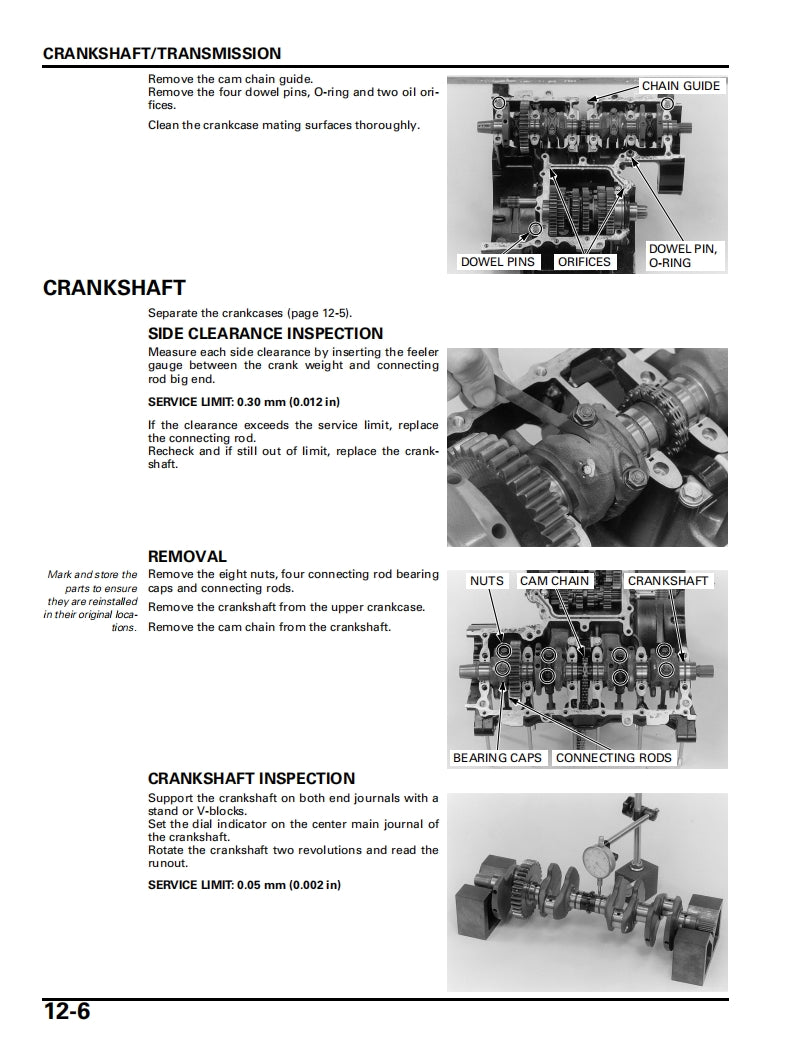 CRANKSHAFT/TRANSMISSION

Remove the cam chain guide.
Remove the four dowel pins, O-ring and two oil orifices.

Clean the crankcase mating surfaces thoroughly.

CHAIN GUIDE

DOWEL PINS

ORIFICES

DOWEL PIN, O-RING

CRANKSHAFT

Separate the crankcases (page 12-5).

SIDE CLEARANCE INSPECTION

Measure each side clearance by inserting the feeler gauge between the crank weight and connecting rod big end.

SERVICE LIMIT: 0.30 mm (0.012 in)

If the clearance exceeds the service limit, replace the connecting rod.
Recheck and if still out of limit, replace the crankshaft.

REMOVAL

Mark and store the parts to ensure they are reinstalled in their original locations.

Remove the eight nuts, four connecting rod bearing caps and connecting rods.

Remove the crankshaft from the upper crankcase.

Remove the cam chain from the crankshaft.

NUTS

CAM CHAIN

CRANKSHAFT

BEARING CAPS

CONNECTING RODS

CRANKSHAFT INSPECTION

Support the crankshaft on both end journals with a stand or V-blocks.
Set the dial indicator on the center main journal of the crankshaft.
Rotate the crankshaft two revolutions and read the runout.

SERVICE LIMIT: 0.05 mm (0.002 in)

12-6